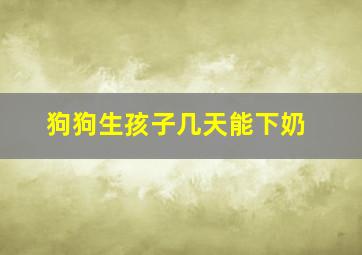 狗狗生孩子几天能下奶